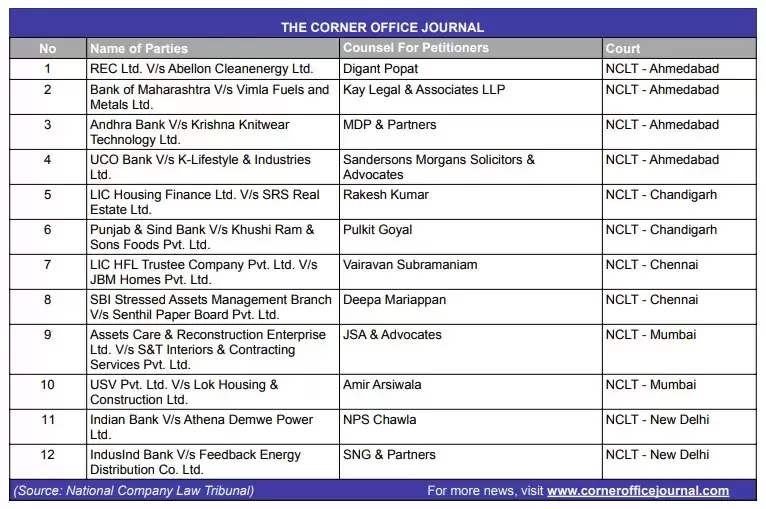 THE CORNER OFFICE JOURNAL

| No | Name of Parties | Counsel For Petitioners | Court |
|---|---|---|---|
| 1 | REC Ltd. V/s Abellon Cleanenergy Ltd. | Digant Popat | NCLT - Ahmedabad |
| 2 | Bank of Maharashtra V/s Vimla Fuels and Metals Ltd. | Kay Legal & Associates LLP | NCLT - Ahmedabad |
| 3 | Andhra Bank V/s Krishna Knitwear Technology Ltd. | MDP & Partners | NCLT - Ahmedabad |
| 4 | UCO Bank V/s K-Lifestyle & Industries Ltd. | Sandersons Morgans Solicitors & Advocates | NCLT - Ahmedabad |
| 5 | LIC Housing Finance Ltd. V/s SRS Real Estate Ltd. | Rakesh Kumar | NCLT - Chandigarh |
| 6 | Punjab & Sind Bank V/s Khushi Ram & Sons Foods Pvt. Ltd. | Pulkit Goyal | NCLT - Chandigarh |
| 7 | LIC HFL Trustee Company Pvt. Ltd. V/s JBM Homes Pvt. Ltd. | Vairavan Subramaniam | NCLT - Chennai |
| 8 | SBI Stressed Assets Management Branch V/s Senthil Paper Board Pvt. Ltd. | Deepa Mariappan | NCLT - Chennai |
| 9 | Assets Care & Reconstruction Enterprise Ltd. V/s S&T Interiors & Contracting Services Pvt. Ltd. | JSA & Advocates | NCLT - Mumbai |
| 10 | USV Pvt. Ltd. V/s Lok Housing & Construction Ltd. | Amir Arsiwala | NCLT - Mumbai |
| 11 | Indian Bank V/s Athena Demwe Power Ltd. | NPS Chawla | NCLT - New Delhi |
| 12 | IndusInd Bank V/s Feedback Energy Distribution Co. Ltd. | SNG & Partners | NCLT - New Delhi |

(Source: National Company Law Tribunal) For more news, visit www.cornerofficejournal.com